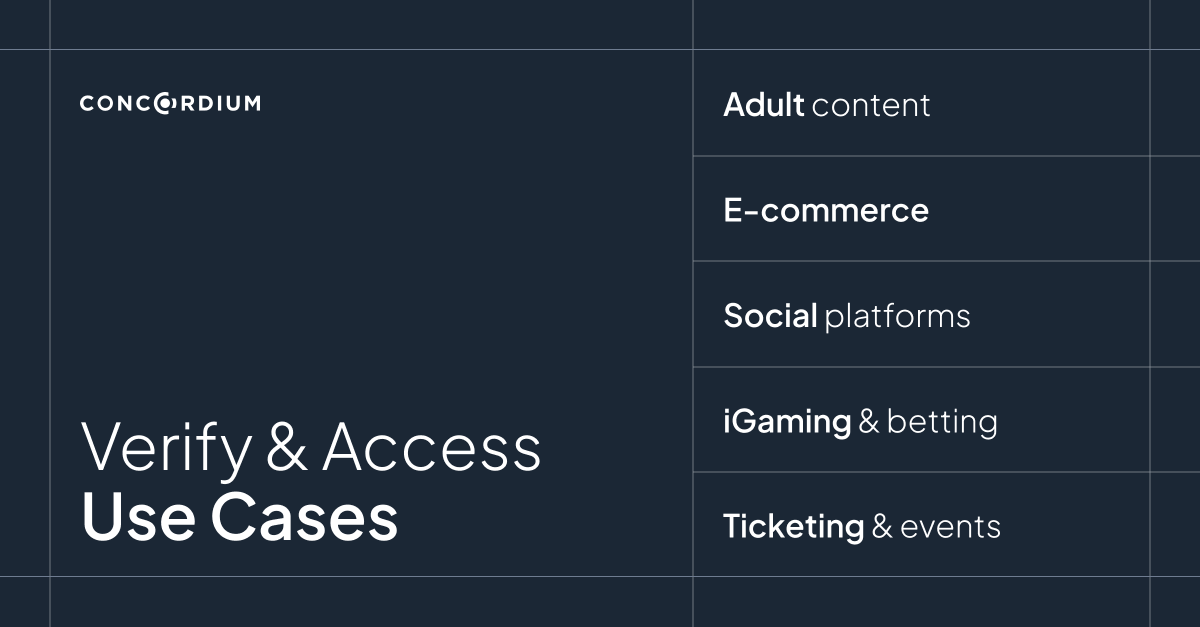 CONCORDIUM

Verify & Access
Use Cases

Adult content

E-commerce

Social platforms

iGaming & betting

Ticketing & events